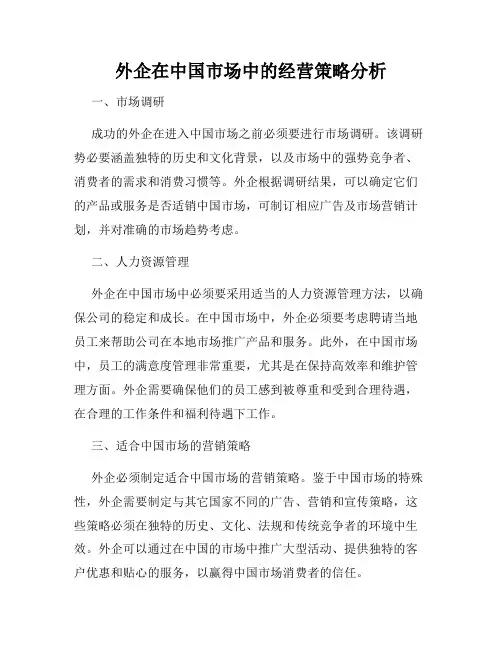 外企在中国市场中的经营策略分析

一、市场调研

成功的外企在进入中国市场之前必须要进行市场调研。该调研势必要涵盖独特的历史和文化背景，以及市场中的强势竞争者、消费者的需求和消费习惯等。外企根据调研结果，可以确定它们的产品或服务是否适销中国市场，可制订相应广告及市场营销计划，并对准确的市场趋势考虑。

二、人力资源管理

外企在中国市场中必须要采用适当的人力资源管理方法，以确保公司的稳定和成长。在中国市场中，外企必须要考虑聘请当地员工来帮助公司在本地市场推广产品和服务。此外，在中国市场中，员工的满意度管理非常重要，尤其是在保持高效率和维护管理方面。外企需要确保他们的员工感到被尊重和受到合理待遇，在合理的工作条件和福利待遇下工作。

三、适合中国市场的营销策略

外企必须制定适合中国市场的营销策略。鉴于中国市场的特殊性，外企需要制定与其它国家不同的广告、营销和宣传策略，这些策略必须在独特的历史、文化、法规和传统竞争者的环境中生效。外企可以通过在中国的市场中推广大型活动、提供独特的客户优惠和贴心的服务，以赢得中国市场消费者的信任。